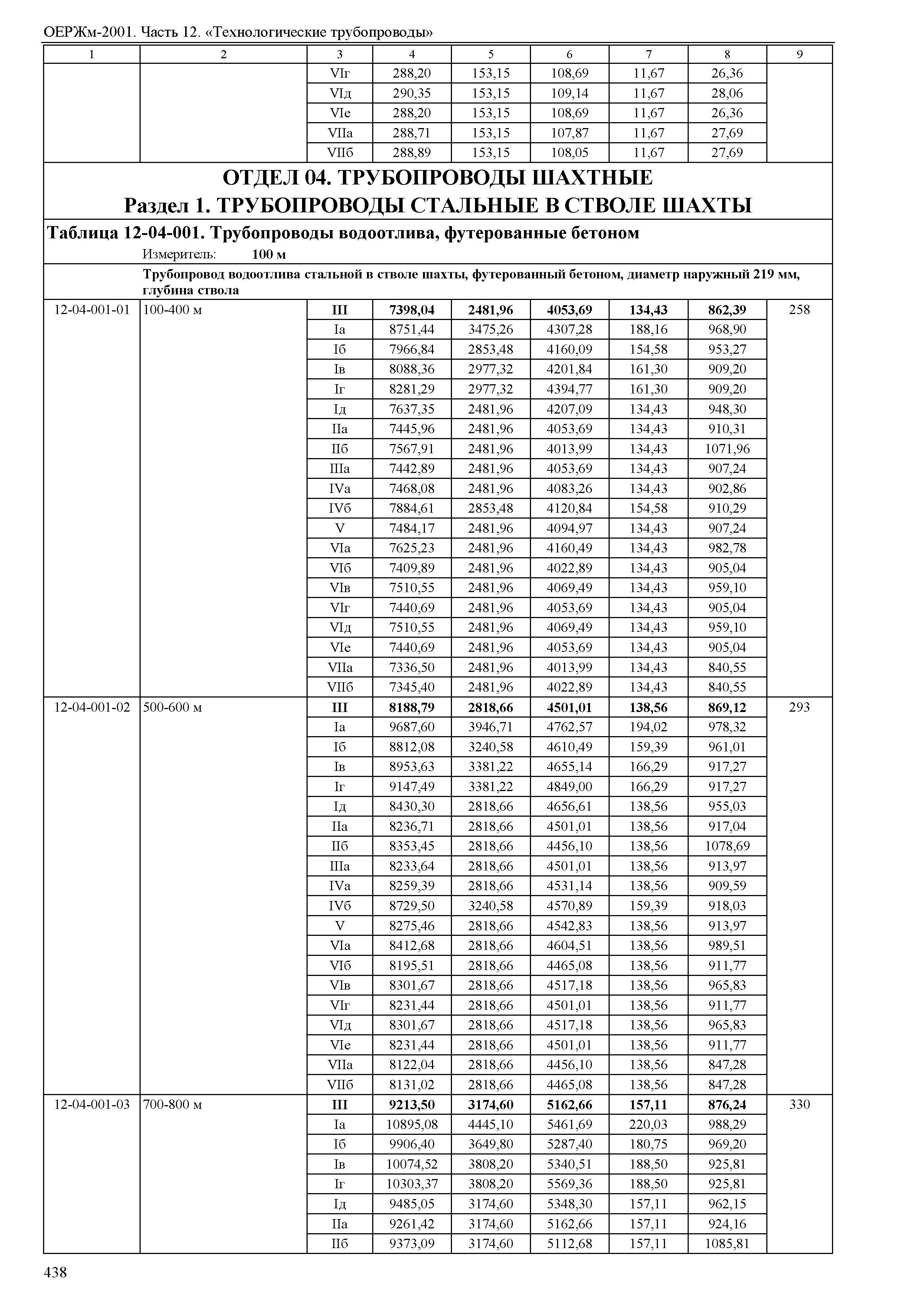 ОЕРЖм-2001. Часть 12. «Технологические трубопроводы»

| 1 | 2 | 3 | 4 | 5 | 6 | 7 | 8 | 9 |
|---|---|---|---|---|---|---|---|---|
| | | VIг | 288,20 | 153,15 | 108,69 | 11,67 | 26,36 | |
| | | VIд | 290,35 | 153,15 | 109,14 | 11,67 | 28,06 | |
| | | VIе | 288,20 | 153,15 | 108,69 | 11,67 | 26,36 | |
| | | VIIа | 288,71 | 153,15 | 107,87 | 11,67 | 27,69 | |
| | | VIIб | 288,89 | 153,15 | 108,05 | 11,67 | 27,69 | |

ОТДЕЛ 04. ТРУБОПРОВОДЫ ШАХТНЫЕ
Раздел 1. ТРУБОПРОВОДЫ СТАЛЬНЫЕ В СТВОЛЕ ШАХТЫ

Таблица 12-04-001. Трубопроводы водоотлива, футерованные бетоном
Измеритель: 100 м

Трубопровод водоотлива стальной в стволе шахты, футерованный бетоном, диаметр наружный 219 мм, глубина ствола

| | | | | | | | | |
|---|---|---|---|---|---|---|---|---|
| 12-04-001-01 | 100-400 м | III | 7398,04 | 2481,96 | 4053,69 | 134,43 | 862,39 | 258 |
| | | Iа | 8751,44 | 3475,26 | 4307,28 | 188,16 | 968,90 | |
| | | Iб | 7966,84 | 2853,48 | 4160,09 | 154,58 | 953,27 | |
| | | Iв | 8088,36 | 2977,32 | 4201,84 | 161,30 | 909,20 | |
| | | Iг | 8281,29 | 2977,32 | 4394,77 | 161,30 | 909,20 | |
| | | Iд | 7637,35 | 2481,96 | 4207,09 | 134,43 | 948,30 | |
| | | IIа | 7445,96 | 2481,96 | 4053,69 | 134,43 | 910,31 | |
| | | IIб | 7567,91 | 2481,96 | 4013,99 | 134,43 | 1071,96 | |
| | | IIIа | 7442,89 | 2481,96 | 4053,69 | 134,43 | 907,24 | |
| | | IVа | 7468,08 | 2481,96 | 4083,26 | 134,43 | 902,86 | |
| | | IVб | 7884,61 | 2853,48 | 4120,84 | 154,58 | 910,29 | |
| | | V | 7484,17 | 2481,96 | 4094,97 | 134,43 | 907,24 | |
| | | VIа | 7625,23 | 2481,96 | 4160,49 | 134,43 | 982,78 | |
| | | VIб | 7409,89 | 2481,96 | 4022,89 | 134,43 | 905,04 | |
| | | VIв | 7510,55 | 2481,96 | 4069,49 | 134,43 | 959,10 | |
| | | VIг | 7440,69 | 2481,96 | 4053,69 | 134,43 | 905,04 | |
| | | VIд | 7510,55 | 2481,96 | 4069,49 | 134,43 | 959,10 | |
| | | VIе | 7440,69 | 2481,96 | 4053,69 | 134,43 | 905,04 | |
| | | VIIа | 7336,50 | 2481,96 | 4013,99 | 134,43 | 840,55 | |
| | | VIIб | 7345,40 | 2481,96 | 4022,89 | 134,43 | 840,55 | |
| 12-04-001-02 | 500-600 м | III | 8188,79 | 2818,66 | 4501,01 | 138,56 | 869,12 | 293 |
| | | Iа | 9687,60 | 3946,71 | 4762,57 | 194,02 | 978,32 | |
| | | Iб | 8812,08 | 3240,58 | 4610,49 | 159,39 | 961,01 | |
| | | Iв | 8953,63 | 3381,22 | 4655,14 | 166,29 | 917,27 | |
| | | Iг | 9147,49 | 3381,22 | 4849,00 | 166,29 | 917,27 | |
| | | Iд | 8430,30 | 2818,66 | 4656,61 | 138,56 | 955,03 | |
| | | IIа | 8236,71 | 2818,66 | 4501,01 | 138,56 | 917,04 | |
| | | IIб | 8353,45 | 2818,66 | 4456,10 | 138,56 | 1078,69 | |
| | | IIIа | 8233,64 | 2818,66 | 4501,01 | 138,56 | 913,97 | |
| | | IVа | 8259,39 | 2818,66 | 4531,14 | 138,56 | 909,59 | |
| | | IVб | 8729,50 | 3240,58 | 4570,89 | 159,39 | 918,03 | |
| | | V | 8275,46 | 2818,66 | 4542,83 | 138,56 | 913,97 | |
| | | VIа | 8412,68 | 2818,66 | 4604,51 | 138,56 | 989,51 | |
| | | VIб | 8195,51 | 2818,66 | 4465,08 | 138,56 | 911,77 | |
| | | VIв | 8301,67 | 2818,66 | 4517,18 | 138,56 | 965,83 | |
| | | VIг | 8231,44 | 2818,66 | 4501,01 | 138,56 | 911,77 | |
| | | VIд | 8301,67 | 2818,66 | 4517,18 | 138,56 | 965,83 | |
| | | VIе | 8231,44 | 2818,66 | 4501,01 | 138,56 | 911,77 | |
| | | VIIа | 8122,04 | 2818,66 | 4456,10 | 138,56 | 847,28 | |
| | | VIIб | 8131,02 | 2818,66 | 4465,08 | 138,56 | 847,28 | |
| 12-04-001-03 | 700-800 м | III | 9213,50 | 3174,60 | 5162,66 | 157,11 | 876,24 | 330 |
| | | Iа | 10895,08 | 4445,10 | 5461,69 | 220,03 | 988,29 | |
| | | Iб | 9906,40 | 3649,80 | 5287,40 | 180,75 | 969,20 | |
| | | Iв | 10074,52 | 3808,20 | 5340,51 | 188,50 | 925,81 | |
| | | Iг | 10303,37 | 3808,20 | 5569,36 | 188,50 | 925,81 | |
| | | Iд | 9485,05 | 3174,60 | 5348,30 | 157,11 | 962,15 | |
| | | IIа | 9261,42 | 3174,60 | 5162,66 | 157,11 | 924,16 | |
| | | IIб | 9373,09 | 3174,60 | 5112,68 | 157,11 | 1085,81 | |

438